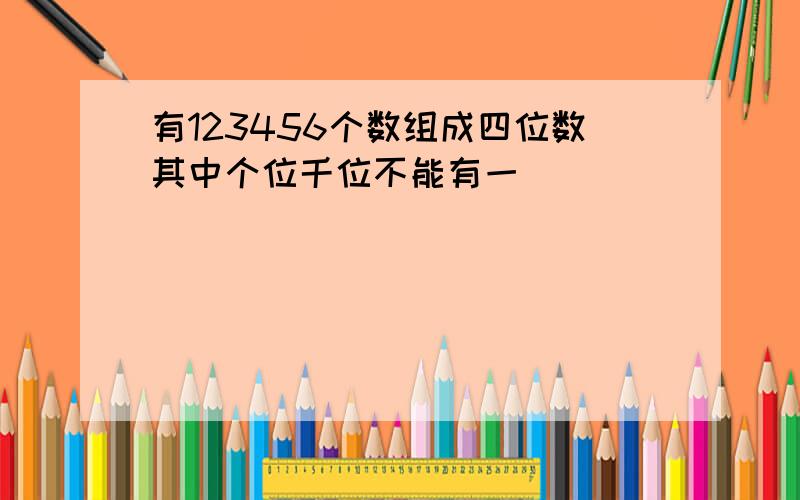 有123456个数组成四位数
其中个位千位不能有一